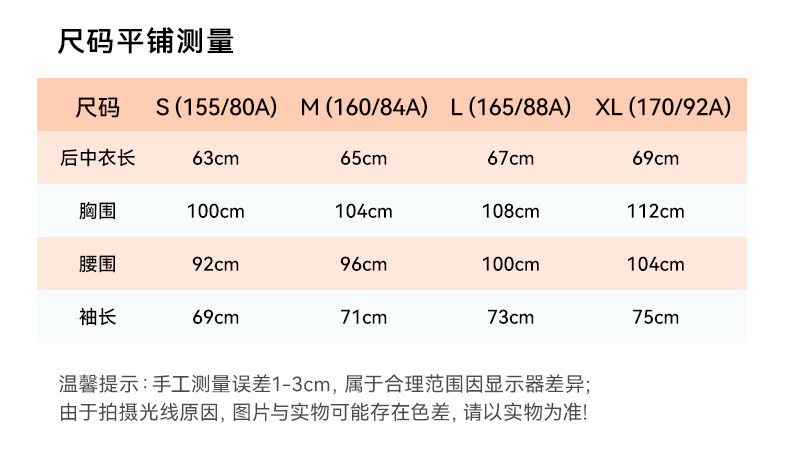 尺码平铺测量

| 尺码 | S (155/80A) | M (160/84A) | L (165/88A) | XL (170/92A) |
|---|---|---|---|---|
| 后中衣长 | 63cm | 65cm | 67cm | 69cm |
| 胸围 | 100cm | 104cm | 108cm | 112cm |
| 腰围 | 92cm | 96cm | 100cm | 104cm |
| 袖长 | 69cm | 71cm | 73cm | 75cm |

温馨提示：手工测量误差1-3cm，属于合理范围因显示器差异；由于拍摄光线原因，图片与实物可能存在色差，请以实物为准！